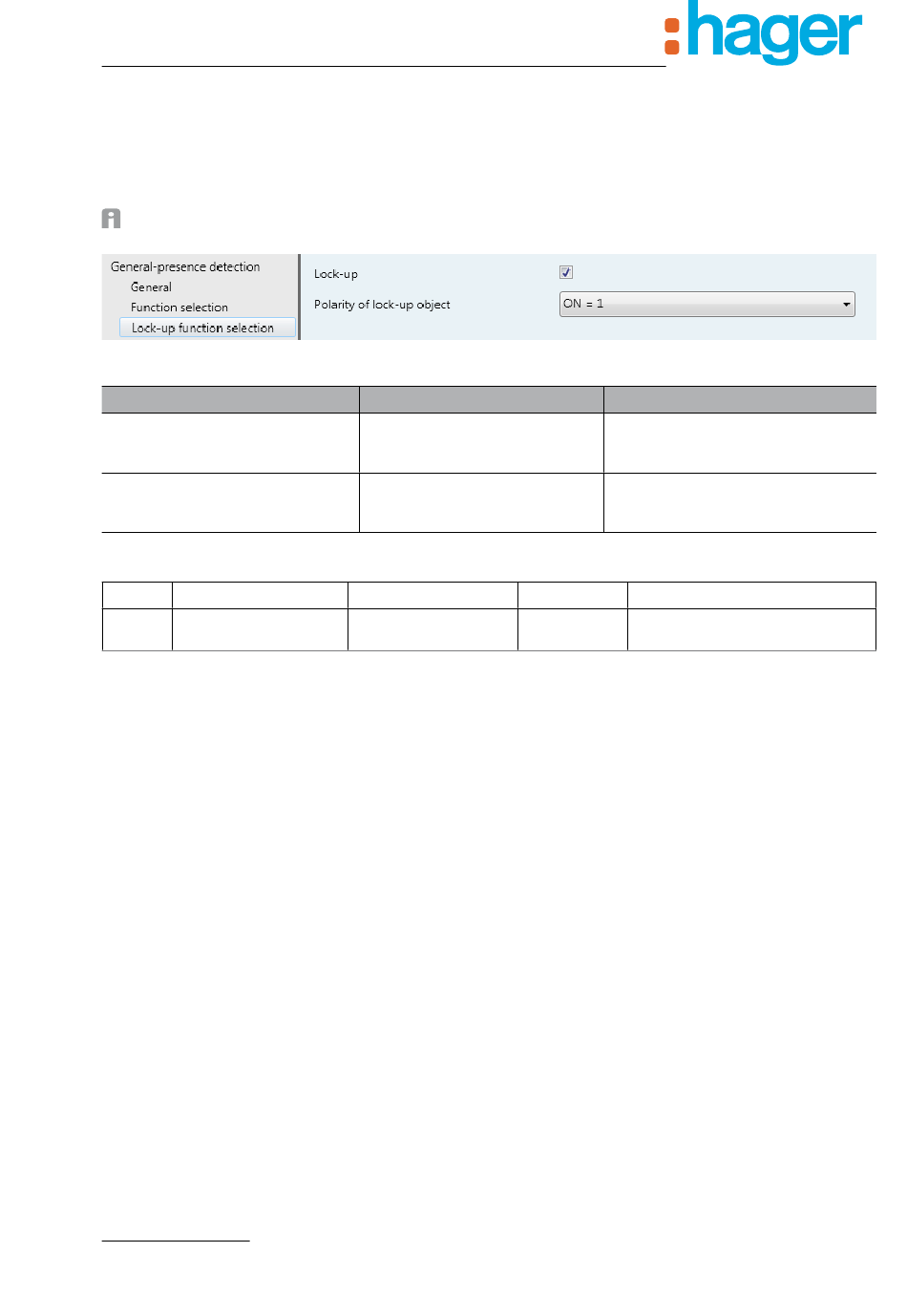 :hager

General-presence detection
General
Function selection
Lock-up function selection

Lock-up
Polarity of lock-up object
ON = 1